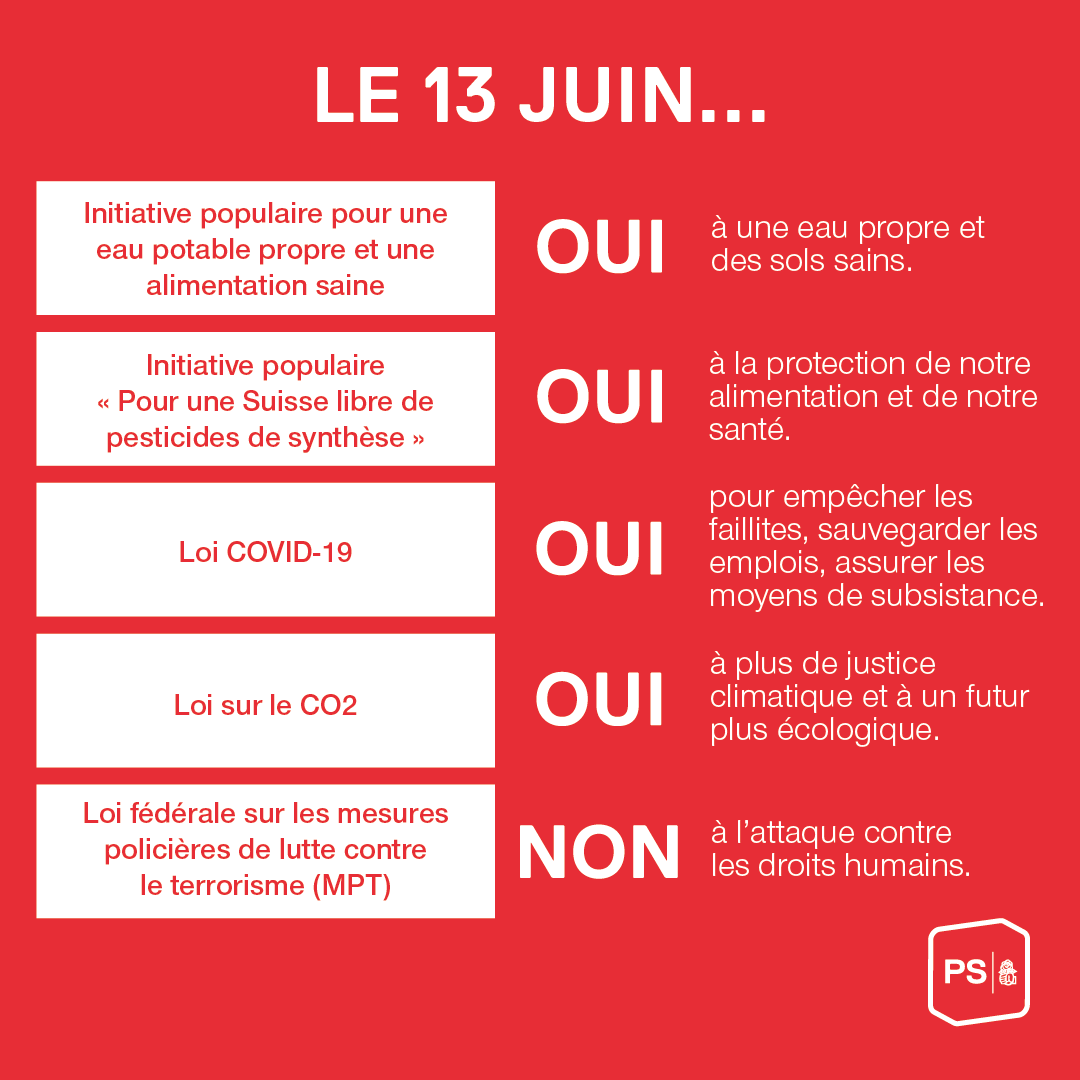 LE 13 JUIN...

Initiative populaire pour une eau potable propre et une alimentation saine

OUI

à une eau propre et des sols sains.

Initiative populaire « Pour une Suisse libre de pesticides de synthèse »

OUI

à la protection de notre alimentation et de notre santé.

Loi COVID-19

OUI

pour empêcher les faillites, sauvegarder les emplois, assurer les moyens de subsistance.

Loi sur le CO2

OUI

à plus de justice climatique et à un futur plus écologique.

Loi fédérale sur les mesures policières de lutte contre le terrorisme (MPT)

NON

à l'attaque contre les droits humains.

PS